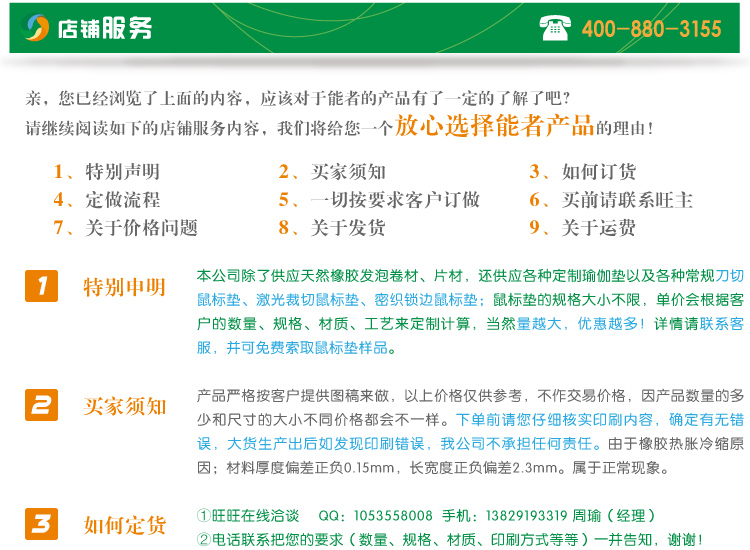 店铺服务

400-880-3155

亲，您已经浏览了上面的内容，应该对于能者的产品有了一定的了解了吧？
请继续阅读如下的店铺服务内容，我们将给您一个放心选择能者产品的理由！

1、特别声明
2、买家须知
3、如何订货
4、定做流程
5、一切按要求客户订做
6、买前请联系旺主
7、关于价格问题
8、关于发货
9、关于运费

1 特别申明

本公司除了供应天然橡胶发泡卷材、片材，还供应各种定制瑜伽垫以及各种常规刀切鼠标垫、激光裁切鼠标垫、密织锁边鼠标垫；鼠标垫的规格大小不限，单价会根据客户的数量、规格、材质、工艺来定制计算，当然量越大，优惠越多！详情请联系客服，并可免费索取鼠标垫样品。

2 买家须知

产品严格按客户提供图稿来做，以上价格仅供参考，不作交易价格，因产品数量的多少和尺寸的大小不同价格都会不一样。下单前请您仔细核实印刷内容，确定有无错误，大货生产出后如发现印刷错误，我公司不承担任何责任。由于橡胶热胀冷缩原因；材料厚度偏差正负0.15mm，长宽度正负偏差2.3mm。属于正常现象。

3 如何定货

①旺旺在线洽谈 QQ：1053558008 手机：13829193319 周瑜（经理）
②电话联系把您的要求（数量、规格、材质、印刷方式等等）一并告知，谢谢！